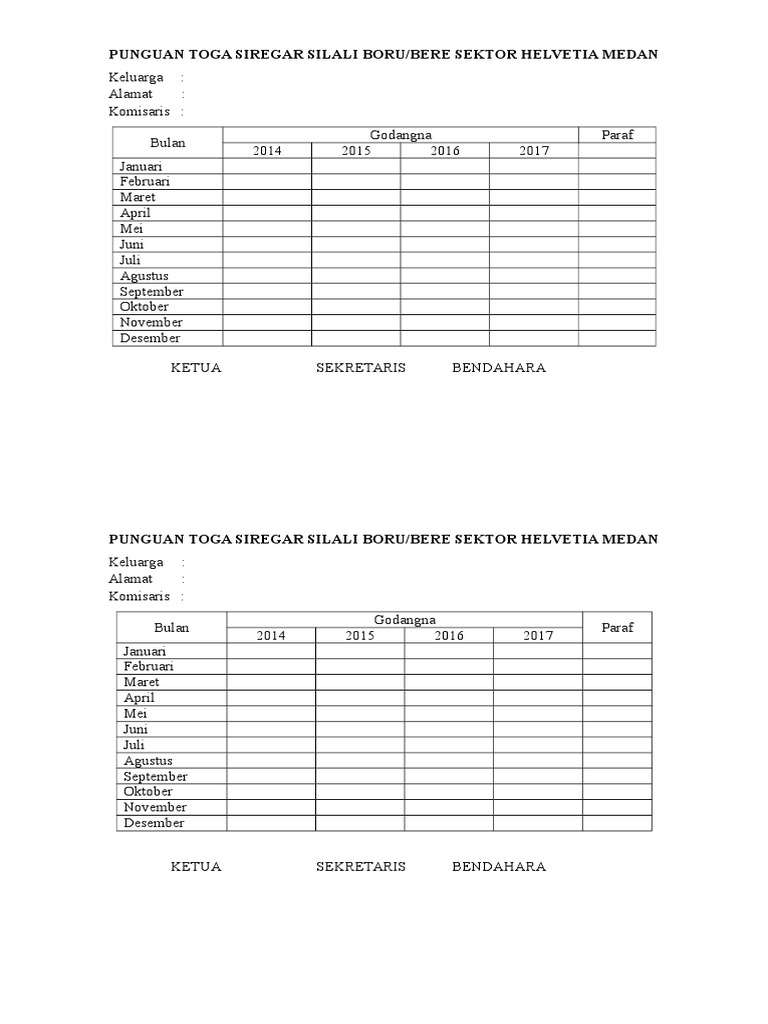 PUNGUAN TOGA SIREGAR SILALI BORU/BERE SEKTOR HELVETIA MEDAN

Keluarga :
Alamat :
Komisaris :

| Bulan | Godangna | | | | Paraf |
|---|---|---|---|---|---|
| | 2014 | 2015 | 2016 | 2017 | |
| Januari | | | | | |
| Februari | | | | | |
| Maret | | | | | |
| April | | | | | |
| Mei | | | | | |
| Juni | | | | | |
| Juli | | | | | |
| Agustus | | | | | |
| September | | | | | |
| Oktober | | | | | |
| November | | | | | |
| Desember | | | | | |

KETUA SEKRETARIS BENDAHARA

PUNGUAN TOGA SIREGAR SILALI BORU/BERE SEKTOR HELVETIA MEDAN

Keluarga :
Alamat :
Komisaris :

| Bulan | Godangna | | | | Paraf |
|---|---|---|---|---|---|
| | 2014 | 2015 | 2016 | 2017 | |
| Januari | | | | | |
| Februari | | | | | |
| Maret | | | | | |
| April | | | | | |
| Mei | | | | | |
| Juni | | | | | |
| Juli | | | | | |
| Agustus | | | | | |
| September | | | | | |
| Oktober | | | | | |
| November | | | | | |
| Desember | | | | | |

KETUA SEKRETARIS BENDAHARA